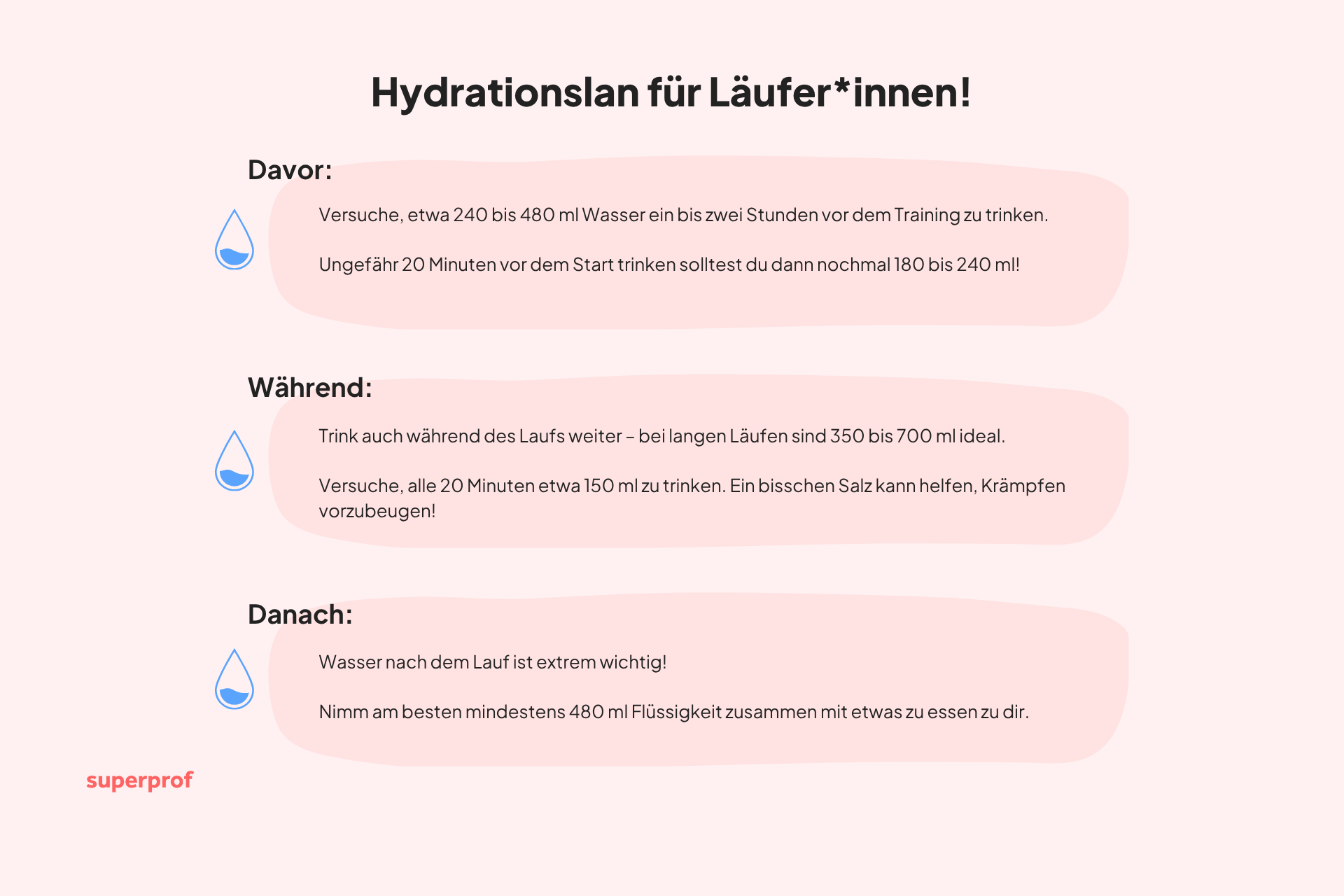 Hydrationslan für Läufer*innen!

Davor:

Versuche, etwa 240 bis 480 ml Wasser ein bis zwei Stunden vor dem Training zu trinken.

Ungefähr 20 Minuten vor dem Start trinken solltest du dann nochmal 180 bis 240 ml!

Während:

Trink auch während des Laufs weiter – bei langen Läufen sind 350 bis 700 ml ideal.

Versuche, alle 20 Minuten etwa 150 ml zu trinken. Ein bisschen Salz kann helfen, Krämpfen vorzubeugen!

Danach:

Wasser nach dem Lauf ist extrem wichtig!

Nimm am besten mindestens 480 ml Flüssigkeit zusammen mit etwas zu essen zu dir.

superprof